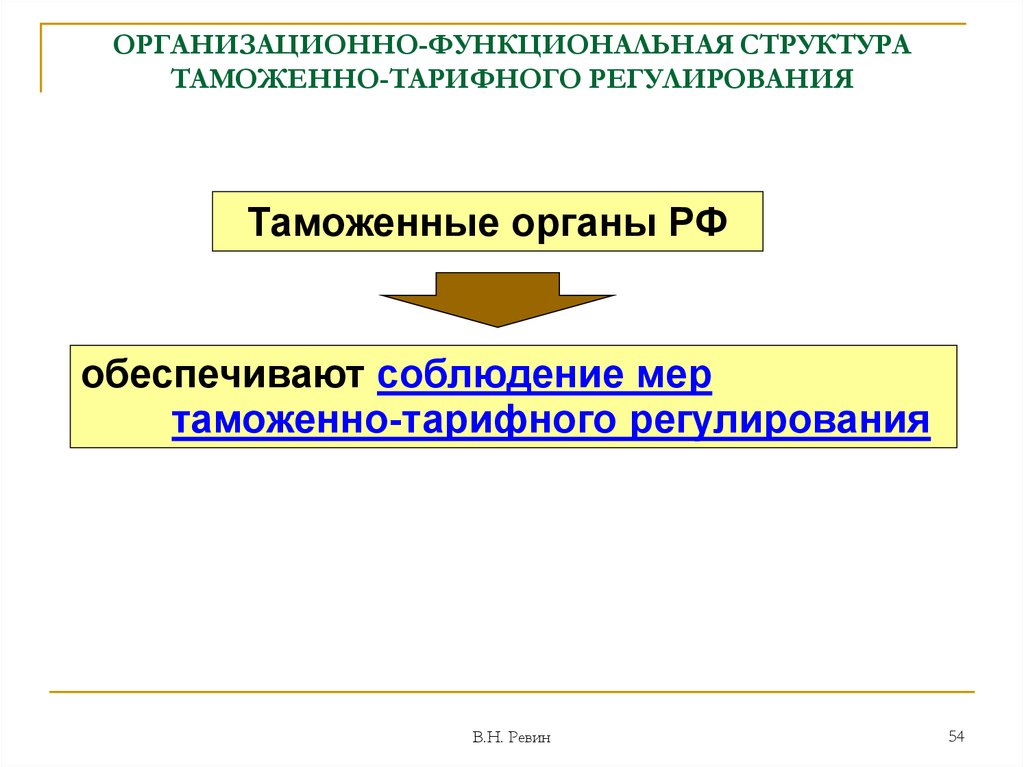 ОРГАНИЗАЦИОННО-ФУНКЦИОНАЛЬНАЯ СТРУКТУРА ТАМОЖЕННО-ТАРИФНОГО РЕГУЛИРОВАНИЯ

Таможенные органы РФ

обеспечивают соблюдение мер таможенно-тарифного регулирования

В.Н. Ревин

54